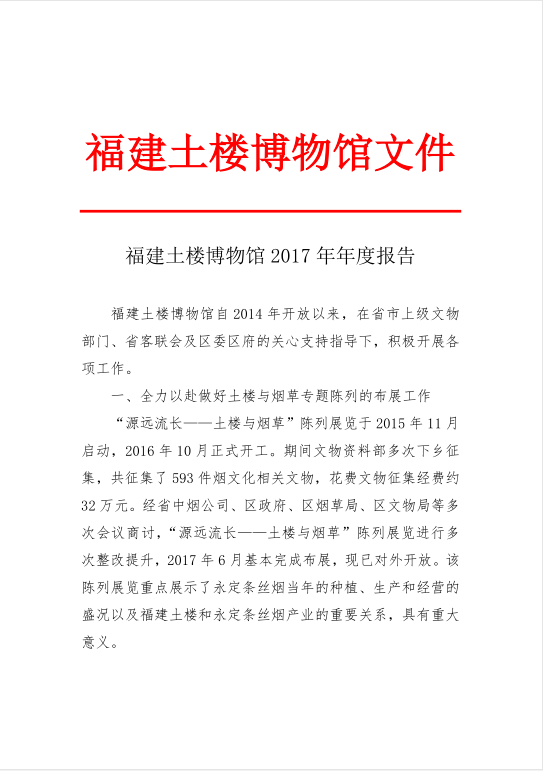 福建土楼博物馆文件

福建土楼博物馆 2017 年年度报告

福建土楼博物馆自 2014 年开放以来，在省市上级文物部门、省客联会及区委区府的关心支持指导下，积极开展各项工作。

一、全力以赴做好土楼与烟草专题陈列的布展工作

“源远流长——土楼与烟草”陈列展览于 2015 年 11 月启动，2016 年 10 月正式开工。期间文物资料部多次下乡征集，共征集了 593 件烟文化相关文物，花费文物征集经费约 32 万元。经省中烟公司、区政府、区烟草局、区文物局等多次会议商讨，“源远流长——土楼与烟草”陈列展览进行多次整改提升，2017 年 6 月基本完成布展，现已对外开放。该陈列展览重点展示了永定条丝烟当年的种植、生产和经营的盛况以及福建土楼和永定条丝烟产业的重要关系，具有重大意义。